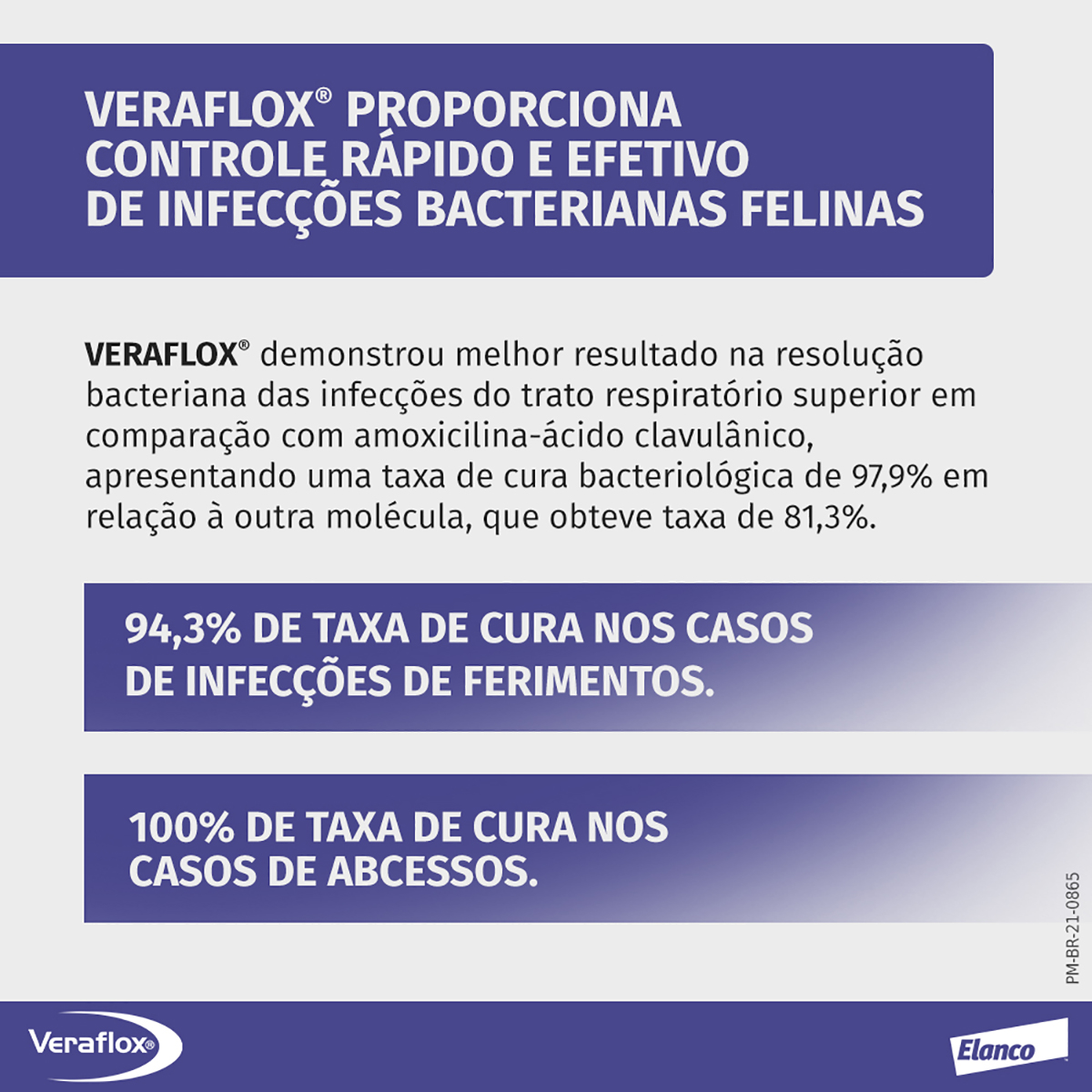 VERAFLOX® PROPORCIONA CONTROLE RÁPIDO E EFETIVO DE INFECÇÕES BACTERIANAS FELINAS

VERAFLOX® demonstrou melhor resultado na resolução bacteriana das infecções do trato respiratório superior em comparação com amoxicilina-ácido clavulânico, apresentando uma taxa de cura bacteriológica de 97,9% em relação à outra molécula, que obteve taxa de 81,3%.

94,3% DE TAXA DE CURA NOS CASOS DE INFECÇÕES DE FERIMENTOS.

100% DE TAXA DE CURA NOS CASOS DE ABCESSOS.

PM-BR-21-0865

Veraflox®

Elanco